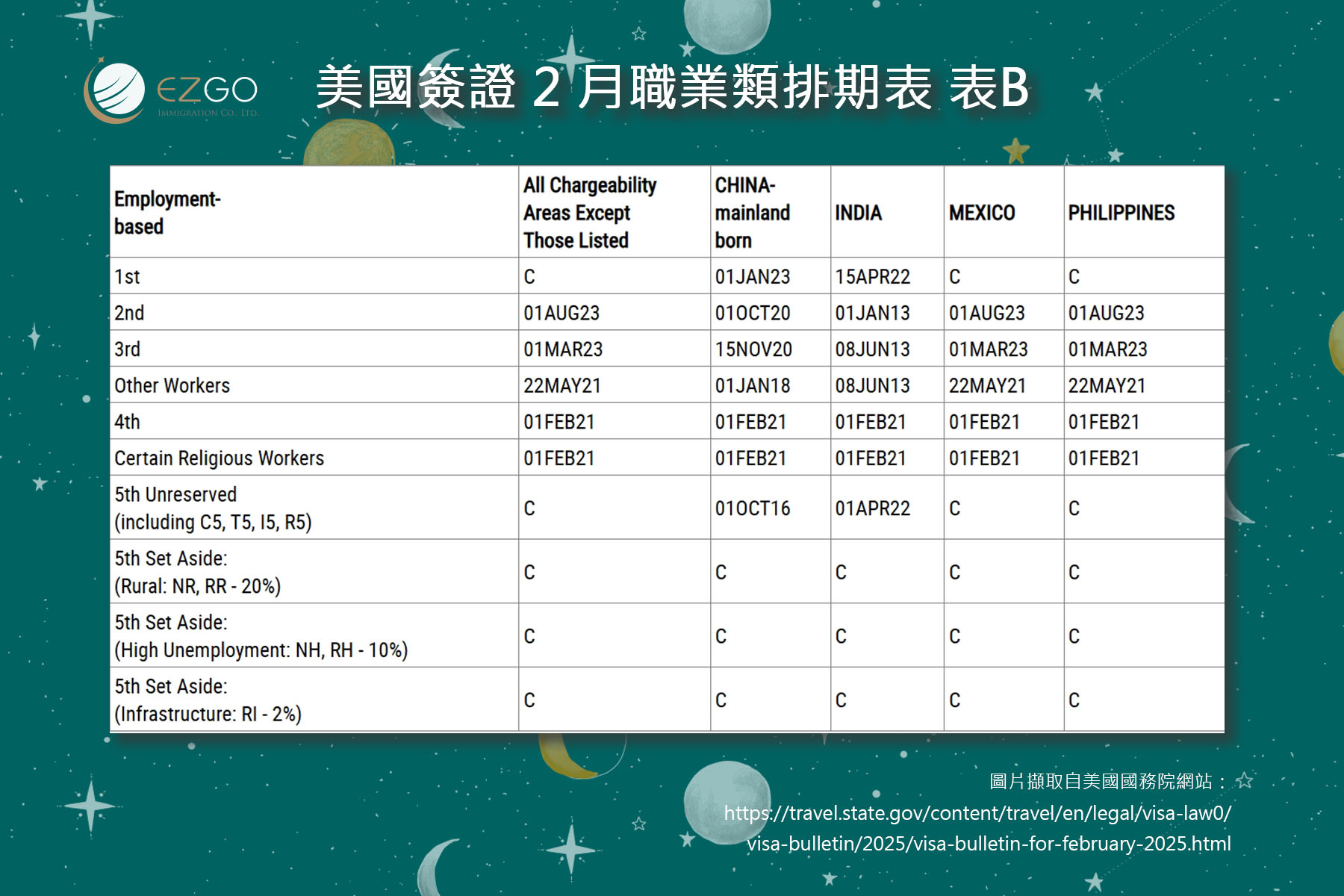 EZGO
IMMIGRATION CO., LTD.

美國簽證 2 月職業類排期表 表B

| Employment-based | All Chargeability Areas Except Those Listed | CHINA-mainland born | INDIA | MEXICO | PHILIPPINES |
|---|---|---|---|---|---|
| 1st | C | 01JAN23 | 15APR22 | C | C |
| 2nd | 01AUG23 | 01OCT20 | 01JAN13 | 01AUG23 | 01AUG23 |
| 3rd | 01MAR23 | 15NOV20 | 08JUN13 | 01MAR23 | 01MAR23 |
| Other Workers | 22MAY21 | 01JAN18 | 08JUN13 | 22MAY21 | 22MAY21 |
| 4th | 01FEB21 | 01FEB21 | 01FEB21 | 01FEB21 | 01FEB21 |
| Certain Religious Workers | 01FEB21 | 01FEB21 | 01FEB21 | 01FEB21 | 01FEB21 |
| 5th Unreserved (including C5, T5, I5, R5) | C | 01OCT16 | 01APR22 | C | C |
| 5th Set Aside: (Rural: NR, RR - 20%) | C | C | C | C | C |
| 5th Set Aside: (High Unemployment: NH, RH - 10%) | C | C | C | C | C |
| 5th Set Aside: (Infrastructure: RI - 2%) | C | C | C | C | C |

圖片擷取自美國國務院網站：
https://travel.state.gov/content/travel/en/legal/visa-law0/visa-bulletin/2025/visa-bulletin-for-february-2025.html